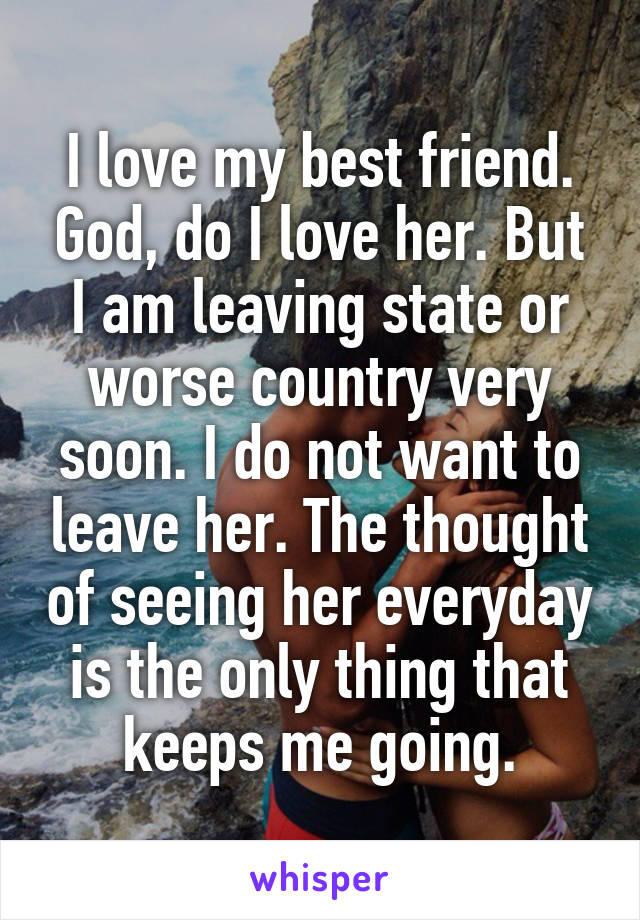 I love my best friend. God, do I love her. But I am leaving state or worse country very soon. I do not want to leave her. The thought of seeing her everyday is the only thing that keeps me going.

whisper